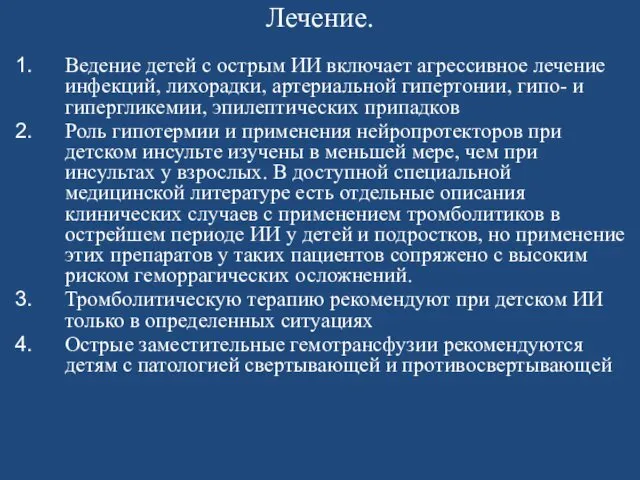 Лечение.

1. Ведение детей с острым ИИ включает агрессивное лечение инфекций, лихорадки, артериальной гипертонии, гипо- и гипергликемии, эпилептических припадков

2. Роль гипотермии и применения нейропротекторов при детском инсульте изучены в меньшей мере, чем при инсультах у взрослых. В доступной специальной медицинской литературе есть отдельные описания клинических случаев с применением тромболитиков в острейшем периоде ИИ у детей и подростков, но применение этих препаратов у таких пациентов сопряжено с высоким риском геморрагических осложнений.

3. Тромболитическую терапию рекомендуют при детском ИИ только в определенных ситуациях

4. Острые заместительные гемотрансфузии рекомендуются детям с патологией свертывающей и противосвертывающей